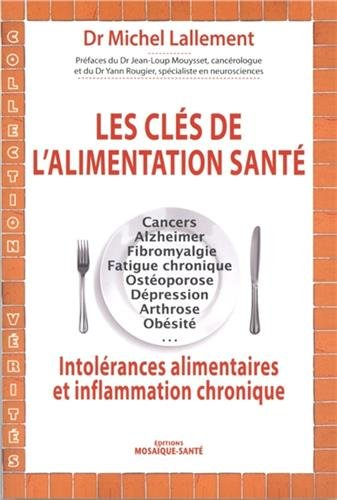 COLLECTION VÉRITÉS

Dr Michel Lallement

Préfaces du Dr Jean-Loup Mouysset, cancérologue et du Dr Yann Rougier, spécialiste en neurosciences

LES CLÉS DE L'ALIMENTATION SANTÉ

Cancers
Alzheimer
Fibromyalgie
Fatigue chronique
Ostéoporose
Dépression
Arthrose
Obésité
...

Intolérances alimentaires et inflammation chronique

EDITIONS
MOSAIQUE-SANTÉ